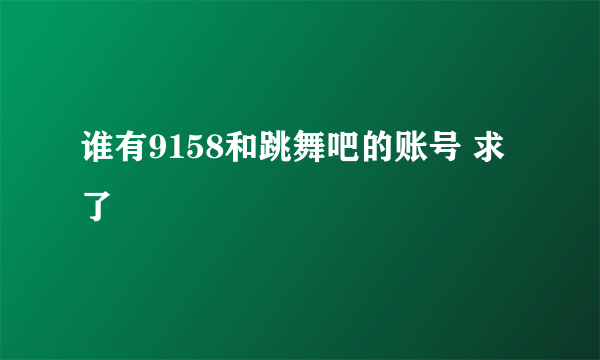 谁有9158和跳舞吧的账号 求了